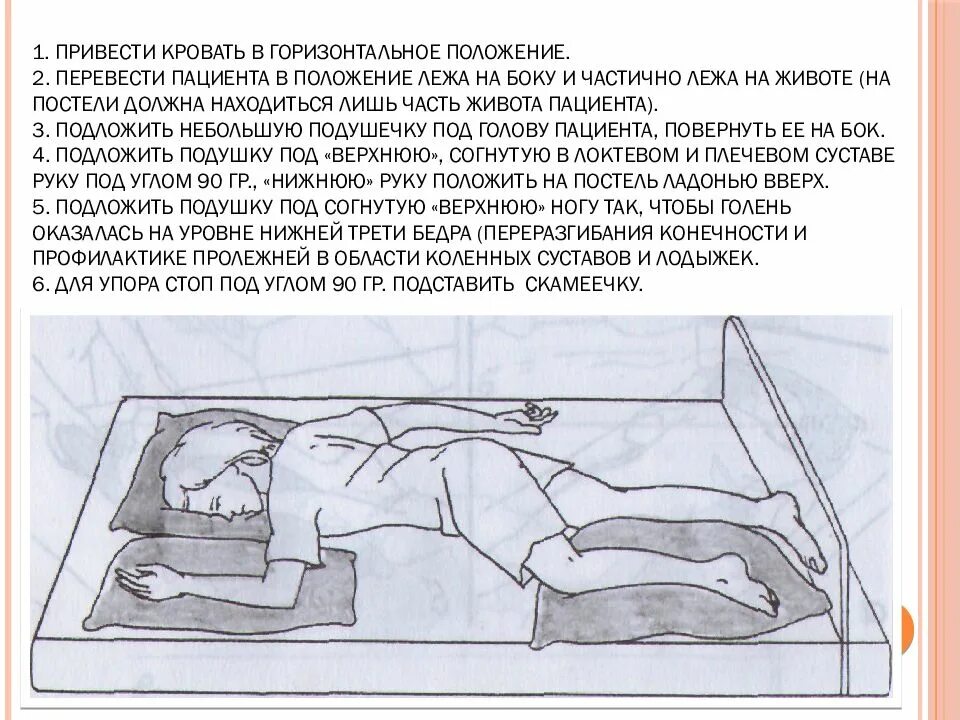 1. ПРИВЕСТИ КРОВАТЬ В ГОРИЗОНТАЛЬНОЕ ПОЛОЖЕНИЕ.
2. ПЕРЕВЕСТИ ПАЦИЕНТА В ПОЛОЖЕНИЕ ЛЕЖА НА БОКУ И ЧАСТИЧНО ЛЕЖА НА ЖИВОТЕ (НА ПОСТЕЛИ ДОЛЖНА НАХОДИТЬСЯ ЛИШЬ ЧАСТЬ ЖИВОТА ПАЦИЕНТА).
3. ПОДЛОЖИТЬ НЕБОЛЬШУЮ ПОДУШЕЧКУ ПОД ГОЛОВУ ПАЦИЕНТА, ПОВЕРНУТЬ ЕЕ НА БОК.
4. ПОДЛОЖИТЬ ПОДУШКУ ПОД «ВЕРХНЮЮ», СОГНУТУЮ В ЛОКТЕВОМ И ПЛЕЧЕВОМ СУСТАВЕ РУКУ ПОД УГЛОМ 90 ГР., «НИЖНЮЮ» РУКУ ПОЛОЖИТЬ НА ПОСТЕЛЬ ЛАДОНЬЮ ВВЕРХ.
5. ПОДЛОЖИТЬ ПОДУШКУ ПОД СОГНУТУЮ «ВЕРХНЮЮ» НОГУ ТАК, ЧТОБЫ ГОЛЕНЬ ОКАЗАЛАСЬ НА УРОВНЕ НИЖНЕЙ ТРЕТИ БЕДРА (ПЕРЕРАЗГИБАНИЯ КОНЕЧНОСТИ И ПРОФИЛАКТИКЕ ПРОЛЕЖНЕЙ В ОБЛАСТИ КОЛЕННЫХ СУСТАВОВ И ЛОДЫЖЕК.
6. ДЛЯ УПОРА СТОП ПОД УГЛОМ 90 ГР. ПОДСТАВИТЬ СКАМЕЕЧКУ.